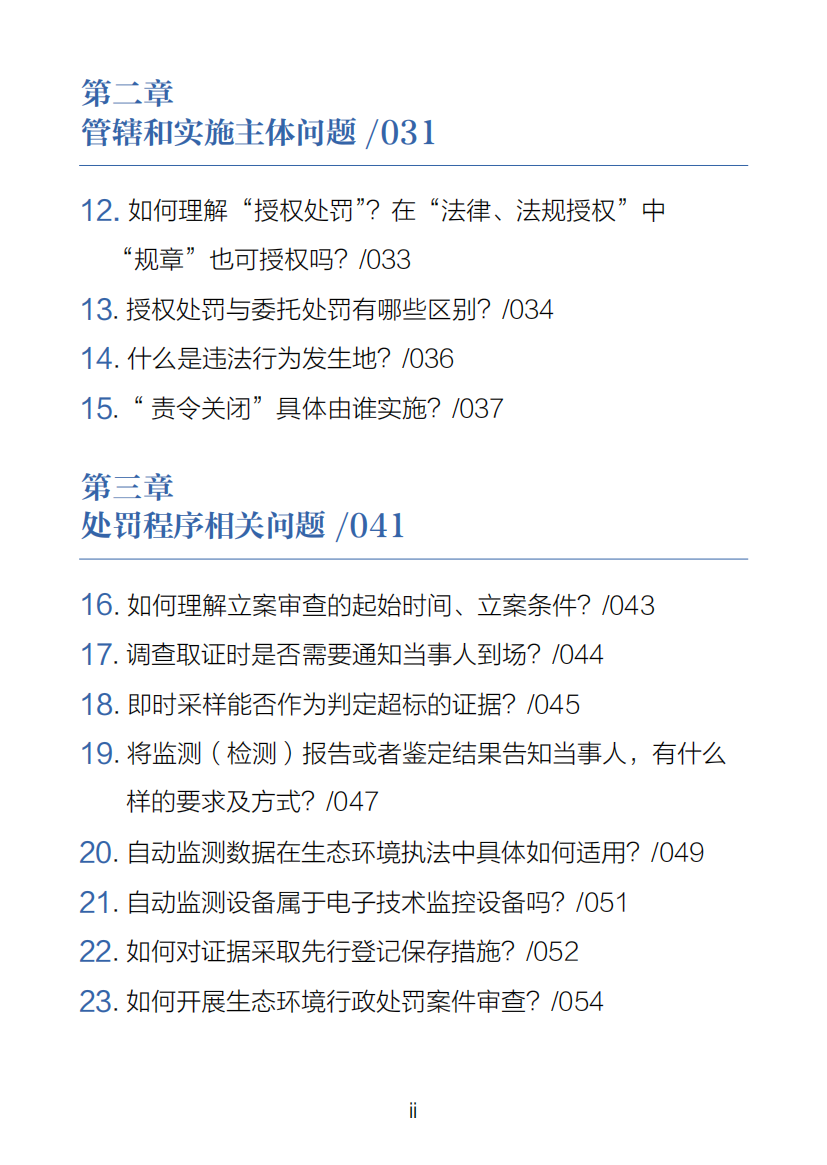 第二章
管辖和实施主体问题 /031

12.如何理解“授权处罚”？在“法律、法规授权”中“规章”也可授权吗？/033

13.授权处罚与委托处罚有哪些区别？/034

14.什么是违法行为发生地？/036

15.“责令关闭”具体由谁实施？/037

第三章
处罚程序相关问题 /041

16.如何理解立案审查的起始时间、立案条件？/043

17.调查取证时是否需要通知当事人到场？/044

18.即时采样能否作为判定超标的证据？/045

19.将监测（检测）报告或者鉴定结果告知当事人，有什么样的要求及方式？/047

20.自动监测数据在生态环境执法中具体如何适用？/049

21.自动监测设备属于电子技术监控设备吗？/051

22.如何对证据采取先行登记保存措施？/052

23.如何开展生态环境行政处罚案件审查？/054

ii